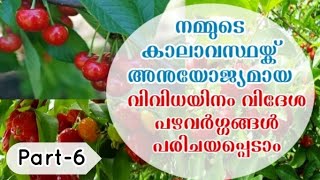 നമ്മുടെ കാലാവസ്ഥയ്ക്ക് അനുയോജ്യമായ വിവിധയിനം വിദേശ പഴവർഗ്ഗങ്ങൾ പരിചയപ്പെടാം

Part-6